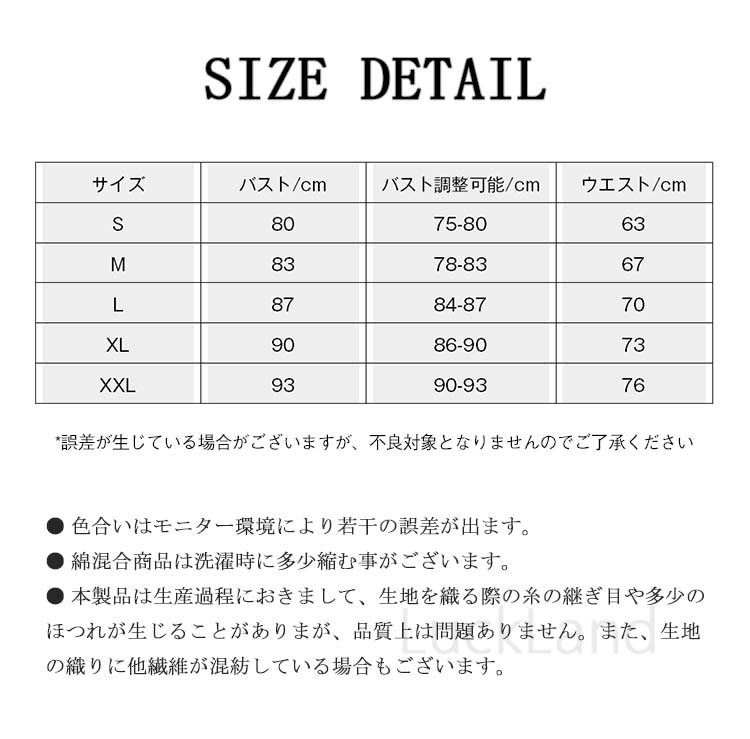 SIZE DETAIL

| サイズ | バスト/cm | バスト調整可能/cm | ウエスト/cm |
|---|---|---|---|
| S | 80 | 75-80 | 63 |
| M | 83 | 78-83 | 67 |
| L | 87 | 84-87 | 70 |
| XL | 90 | 86-90 | 73 |
| XXL | 93 | 90-93 | 76 |

*誤差が生じている場合がございますが、不良対象となりませんのでご了承ください

● 色合いはモニター環境により若干の誤差が出ます。
● 綿混合商品は洗濯時に多少縮む事がございます。
● 本製品は生産過程におきまして、生地を織る際の糸の継ぎ目や多少のほつれが生じることがありまが、品質上は問題ありません。また、生地の織りに他繊維が混紡している場合もございます。

LuckLand